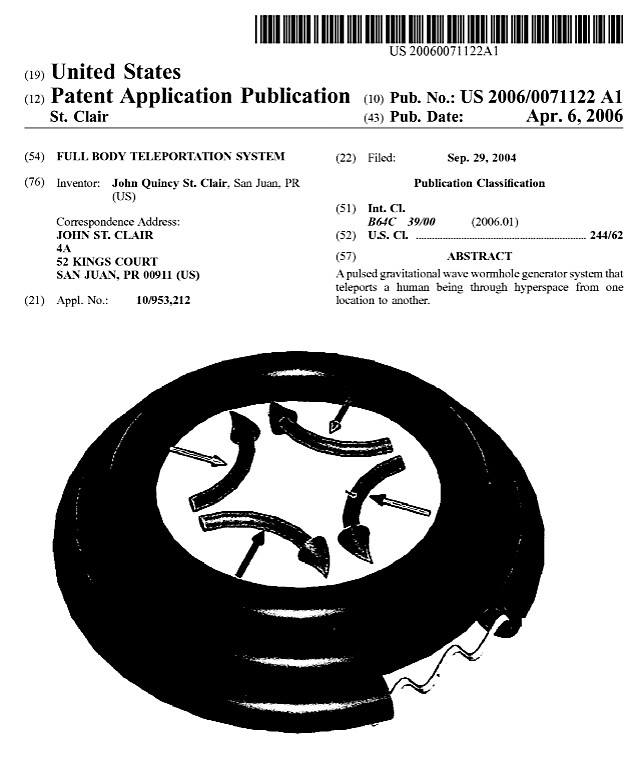 US 20060071122A1

(19) United States
(12) Patent Application Publication
St. Clair

(10) Pub. No.: US 2006/0071122 A1
(43) Pub. Date: Apr. 6, 2006

(54) FULL BODY TELEPORTATION SYSTEM

(76) Inventor: John Quincy St. Clair, San Juan, PR (US)

Correspondence Address:
JOHN ST. CLAIR
4A
52 KINGS COURT
SAN JUAN, PR 00911 (US)

(21) Appl. No.: 10/953,212

(22) Filed: Sep. 29, 2004

Publication Classification

(51) Int. Cl.
B64C 39/00 (2006.01)
(52) U.S. Cl. ........................................ 244/62

(57) ABSTRACT

A pulsed gravitational wave wormhole generator system that teleports a human being through hyperspace from one location to another.